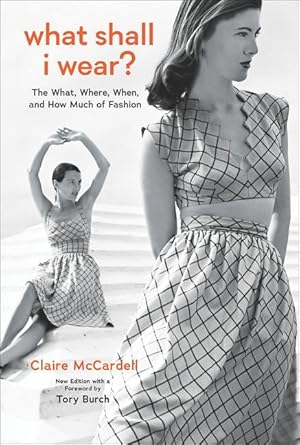 what shall i wear?

The What, Where, When, and How Much of Fashion

Claire McCardell

New Edition with a Foreword by

Tory Burch